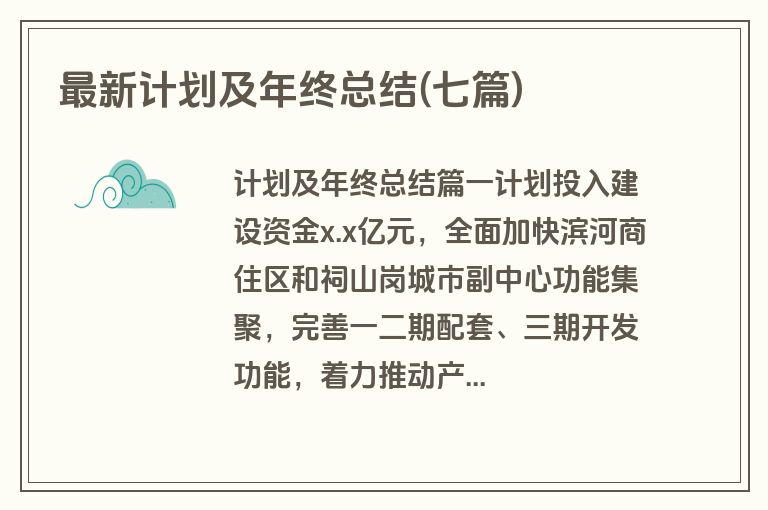 最新计划及年终总结(七篇)

计划及年终总结篇一计划投入建设资金x.x亿元，全面加快滨河商住区和祠山岗城市副中心功能集聚，完善一二期配套、三期开发功能，着力推动产...